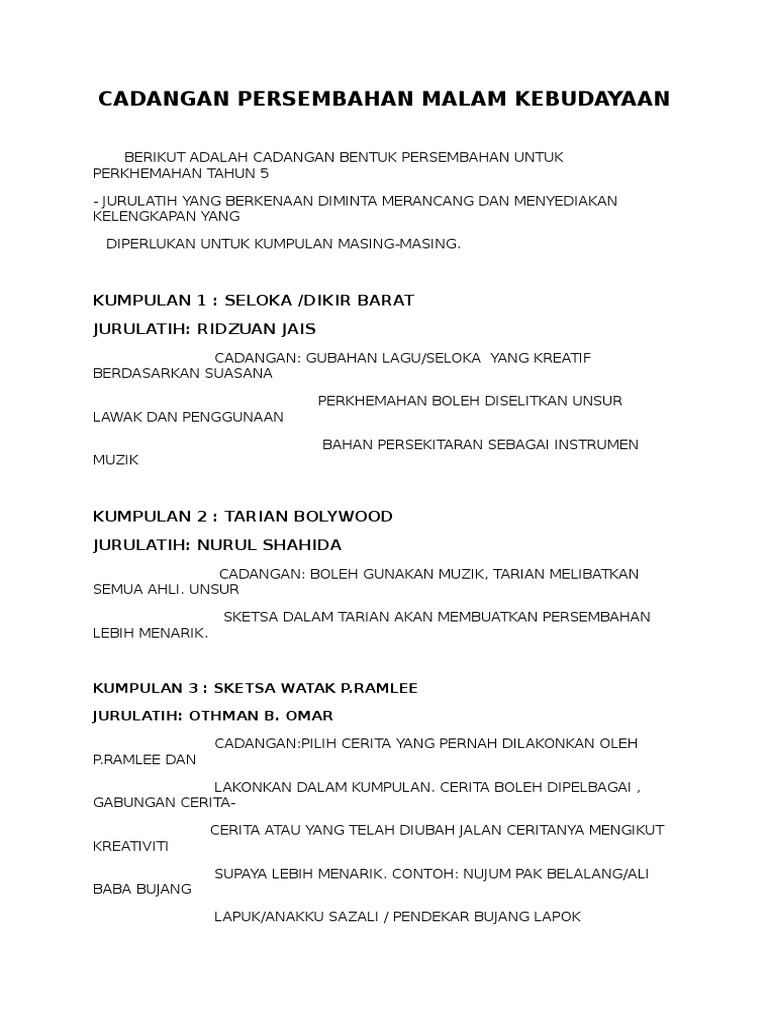 CADANGAN PERSEMBAHAN MALAM KEBUDAYAAN

BERIKUT ADALAH CADANGAN BENTUK PERSEMBAHAN UNTUK PERKHEMAHAN TAHUN 5

- JURULATIH YANG BERKENAAN DIMINTA MERANCANG DAN MENYEDIAKAN KELENGKAPAN YANG

DIPERLUKAN UNTUK KUMPULAN MASING-MASING.

KUMPULAN 1 : SELOKA /DIKIR BARAT

JURULATIH: RIDZUAN JAIS

CADANGAN: GUBAHAN LAGU/SELOKA YANG KREATIF BERDASARKAN SUASANA

PERKHEMAHAN BOLEH DISELITKAN UNSUR LAWAK DAN PENGGUNAAN

BAHAN PERSEKITARAN SEBAGAI INSTRUMEN MUZIK

KUMPULAN 2 : TARIAN BOLYWOOD

JURULATIH: NURUL SHAHIDA

CADANGAN: BOLEH GUNAKAN MUZIK, TARIAN MELIBATKAN SEMUA AHLI. UNSUR

SKETSA DALAM TARIAN AKAN MEMBUATKAN PERSEMBAHAN LEBIH MENARIK.

KUMPULAN 3 : SKETSA WATAK P.RAMLEE

JURULATIH: OTHMAN B. OMAR

CADANGAN:PILIH CERITA YANG PERNAH DILAKONKAN OLEH P.RAMLEE DAN

LAKONKAN DALAM KUMPULAN. CERITA BOLEH DIPELBAGAI , GABUNGAN CERITA-

CERITA ATAU YANG TELAH DIUBAH JALAN CERITANYA MENGIKUT KREATIVITI

SUPAYA LEBIH MENARIK. CONTOH: NUJUM PAK BELALANG/ALI BABA BUJANG

LAPUK/ANAKKU SAZALI / PENDEKAR BUJANG LAPOK